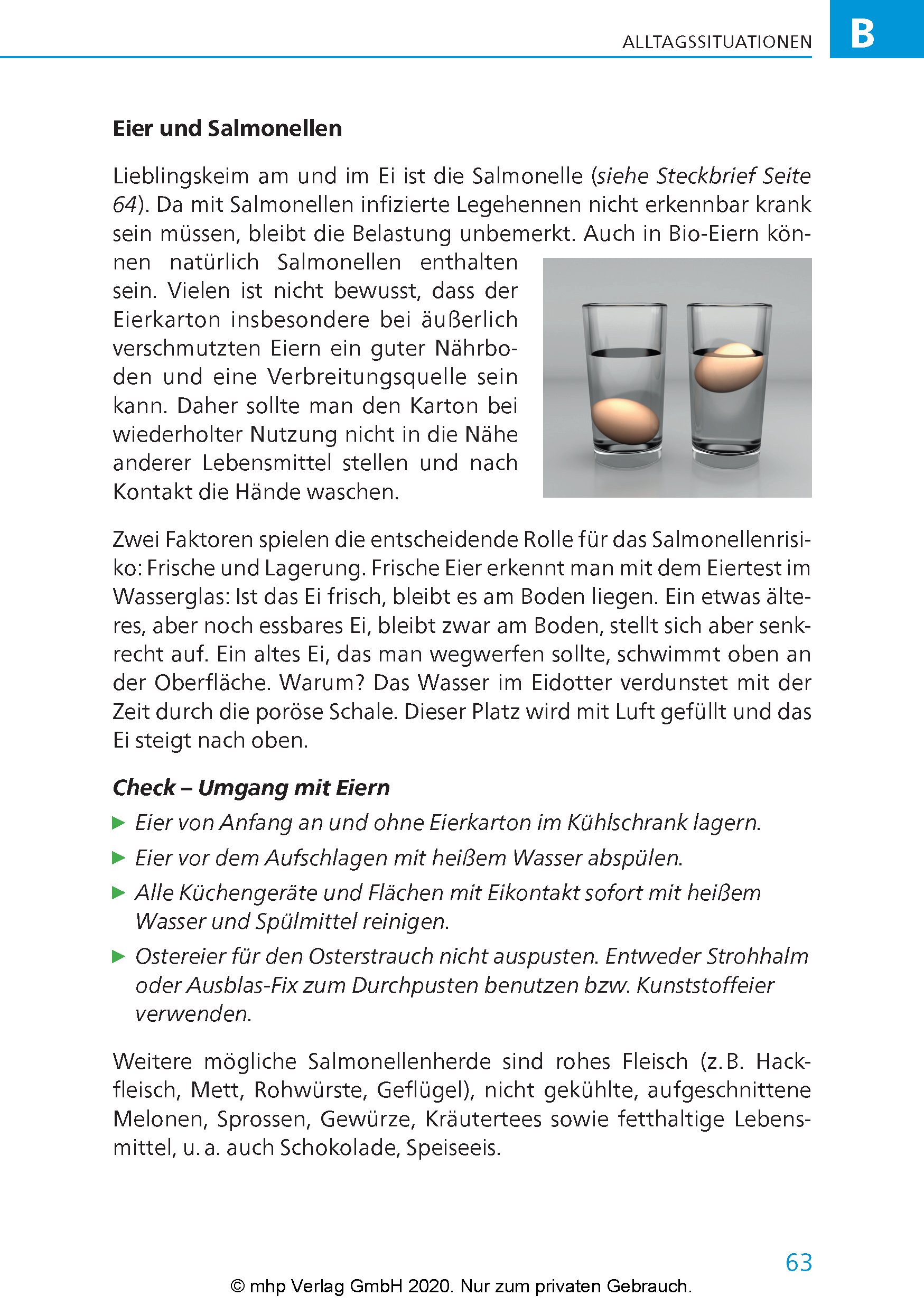 ALLTAGSSITUATIONEN B

Eier und Salmonellen

Lieblingskeim am und im Ei ist die Salmonelle (siehe Steckbrief Seite 64). Da mit Salmonellen infizierte Legehennen nicht erkennbar krank sein müssen, bleibt die Belastung unbemerkt. Auch in Bio-Eiern können natürlich Salmonellen enthalten sein. Vielen ist nicht bewusst, dass der Eierkarton insbesondere bei äußerlich verschmutzten Eiern ein guter Nährboden und eine Verbreitungsquelle sein kann. Daher sollte man den Karton bei wiederholter Nutzung nicht in die Nähe anderer Lebensmittel stellen und nach Kontakt die Hände waschen.

Zwei Faktoren spielen die entscheidende Rolle für das Salmonellenrisiko: Frische und Lagerung. Frische Eier erkennt man mit dem Eiertest im Wasserglas: Ist das Ei frisch, bleibt es am Boden liegen. Ein etwas älteres, aber noch essbares Ei, bleibt zwar am Boden, stellt sich aber senkrecht auf. Ein altes Ei, das man wegwerfen sollte, schwimmt oben an der Oberfläche. Warum? Das Wasser im Eidotter verdunstet mit der Zeit durch die poröse Schale. Dieser Platz wird mit Luft gefüllt und das Ei steigt nach oben.

Check – Umgang mit Eiern

▶ Eier von Anfang an und ohne Eierkarton im Kühlschrank lagern.

▶ Eier vor dem Aufschlagen mit heißem Wasser abspülen.

▶ Alle Küchengeräte und Flächen mit Eikontakt sofort mit heißem Wasser und Spülmittel reinigen.

▶ Ostereier für den Osterstrauch nicht auspusten. Entweder Strohhalm oder Ausblas-Fix zum Durchpusten benutzen bzw. Kunststoffeier verwenden.

Weitere mögliche Salmonellenherde sind rohes Fleisch (z. B. Hackfleisch, Mett, Rohwürste, Geflügel), nicht gekühlte, aufgeschnittene Melonen, Sprossen, Gewürze, Kräutertees sowie fetthaltige Lebensmittel, u. a. auch Schokolade, Speiseeis.

63

© mhp Verlag GmbH 2020. Nur zum privaten Gebrauch.